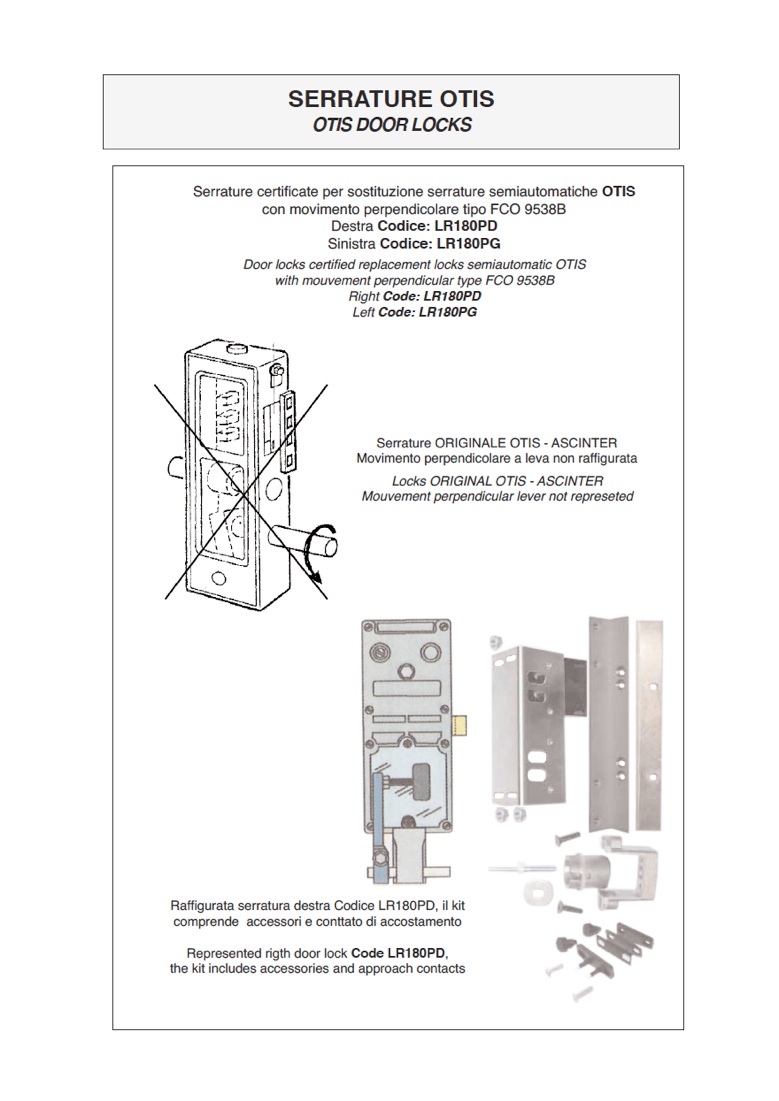 SERRATURE OTIS
OTIS DOOR LOCKS

Serrature certificate per sostituzione serrature semiautomatiche OTIS con movimento perpendicolare tipo FCO 9538B
Destra Codice: LR180PD
Sinistra Codice: LR180PG

Door locks certified replacement locks semiautomatic OTIS with mouvement perpendicular type FCO 9538B
Right Code: LR180PD
Left Code: LR180PG

Serrature ORIGINALE OTIS - ASCINTER
Movimento perpendicolare a leva non raffigurata
Locks ORIGINAL OTIS - ASCINTER
Mouvement perpendicular lever not represeted

Raffigurata serratura destra Codice LR180PD, il kit comprende accessori e conttato di accostamento

Represented rigth door lock Code LR180PD, the kit includes accessories and approach contacts